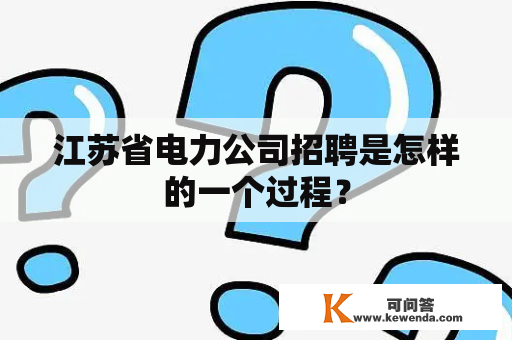 江苏省电力公司招聘是怎样的一个过程？

K 可问答
www.kewenda.com